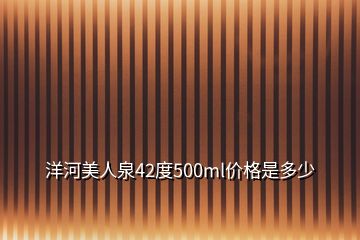 洋河美人泉42度500ml价格是多少